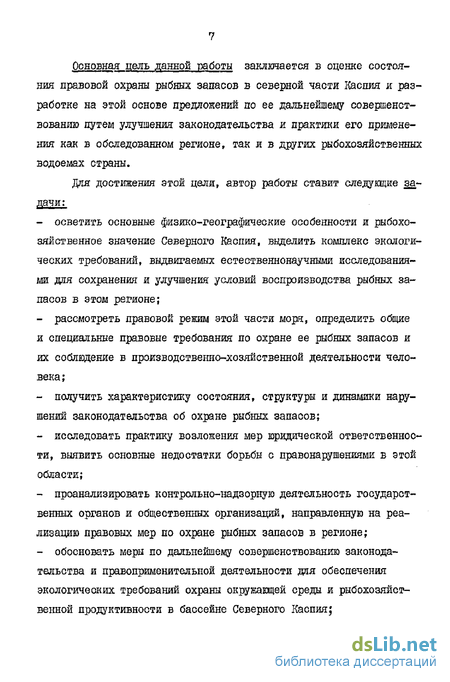 7

Основная цель данной работы заключается в оценке состояния правовой охраны рыбных запасов в северной части Каспия и разработке на этой основе предложений по ее дальнейшему совершенствованию путем улучшения законодательства и практики его применения как в обследованном регионе, так и в других рыбохозяйственных водоемах страны.

Для достижения этой цели, автор работы ставит следующие задачи:

- осветить основные физико-географические особенности и рыбохозяйственное значение Северного Каспия, выделить комплекс экологических требований, выдвигаемых естественнонаучными исследованиями для сохранения и улучшения условий воспроизводства рыбных запасов в этом регионе;

- рассмотреть правовой режим этой части моря, определить общие и специальные правовые требования по охране ее рыбных запасов и их соблюдение в производственно-хозяйственной деятельности человека;

- получить характеристику состояния, структуры и динамики нарушений законодательства об охране рыбных запасов;

- исследовать практику возложения мер юридической ответственности, выявить основные недостатки борьбы с правонарушениями в этой области;

- проанализировать контрольно-надзорную деятельность государственных органов и общественных организаций, направленную на реализацию правовых мер по охране рыбных запасов в регионе;

- обосновать меры по дальнейшему совершенствованию законодательства и правоприменительной деятельности для обеспечения экологических требований охраны окружающей среды и рыбохозяйственной продуктивности в бассейне Северного Каспия;

dsLib.net
библиотека диссертаций